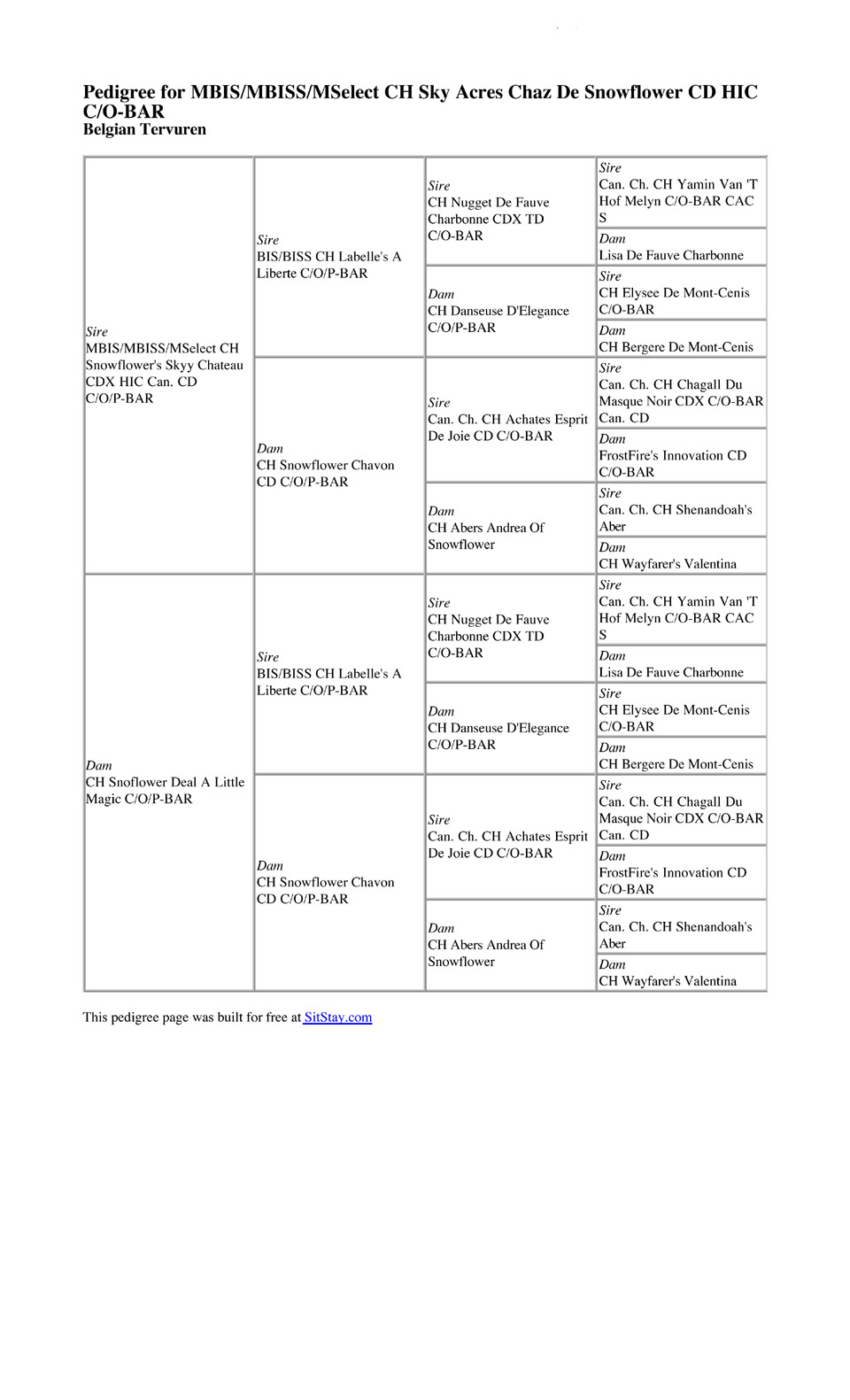 Pedigree for MBIS/MBISS/MSelect CH Sky Acres Chaz De Snowflower CD HIC C/O-BAR
Belgian Tervuren

| | | | |
|---|---|---|---|
| Sire MBIS/MBISS/MSelect CH Snowflower's Skyy Chateau CDX HIC Can. CD C/O/P-BAR | Sire BIS/BISS CH Labelle's A Liberte C/O/P-BAR | Sire CH Nugget De Fauve Charbonne CDX TD C/O-BAR | Sire Can. Ch. CH Yamin Van 'T Hof Melyn C/O-BAR CAC S |
| | | | Dam Lisa De Fauve Charbonne |
| | | Dam CH Danseuse D'Elegance C/O/P-BAR | Sire CH Elysee De Mont-Cenis C/O-BAR |
| | | | Dam CH Bergere De Mont-Cenis |
| | Dam CH Snowflower Chavon CD C/O/P-BAR | Sire Can. Ch. CH Achates Esprit De Joie CD C/O-BAR | Sire Can. Ch. CH Chagall Du Masque Noir CDX C/O-BAR Can. CD |
| | | | Dam FrostFire's Innovation CD C/O-BAR |
| | | Dam CH Abers Andrea Of Snowflower | Sire Can. Ch. CH Shenandoah's Aber |
| | | | Dam CH Wayfarer's Valentina |
| Dam CH Snoflower Deal A Little Magic C/O/P-BAR | Sire BIS/BISS CH Labelle's A Liberte C/O/P-BAR | Sire CH Nugget De Fauve Charbonne CDX TD C/O-BAR | Sire Can. Ch. CH Yamin Van 'T Hof Melyn C/O-BAR CAC S |
| | | | Dam Lisa De Fauve Charbonne |
| | | Dam CH Danseuse D'Elegance C/O/P-BAR | Sire CH Elysee De Mont-Cenis C/O-BAR |
| | | | Dam CH Bergere De Mont-Cenis |
| | Dam CH Snowflower Chavon CD C/O/P-BAR | Sire Can. Ch. CH Achates Esprit De Joie CD C/O-BAR | Sire Can. Ch. CH Chagall Du Masque Noir CDX C/O-BAR Can. CD |
| | | | Dam FrostFire's Innovation CD C/O-BAR |
| | | Dam CH Abers Andrea Of Snowflower | Sire Can. Ch. CH Shenandoah's Aber |
| | | | Dam CH Wayfarer's Valentina |

This pedigree page was built for free at SitStay.com